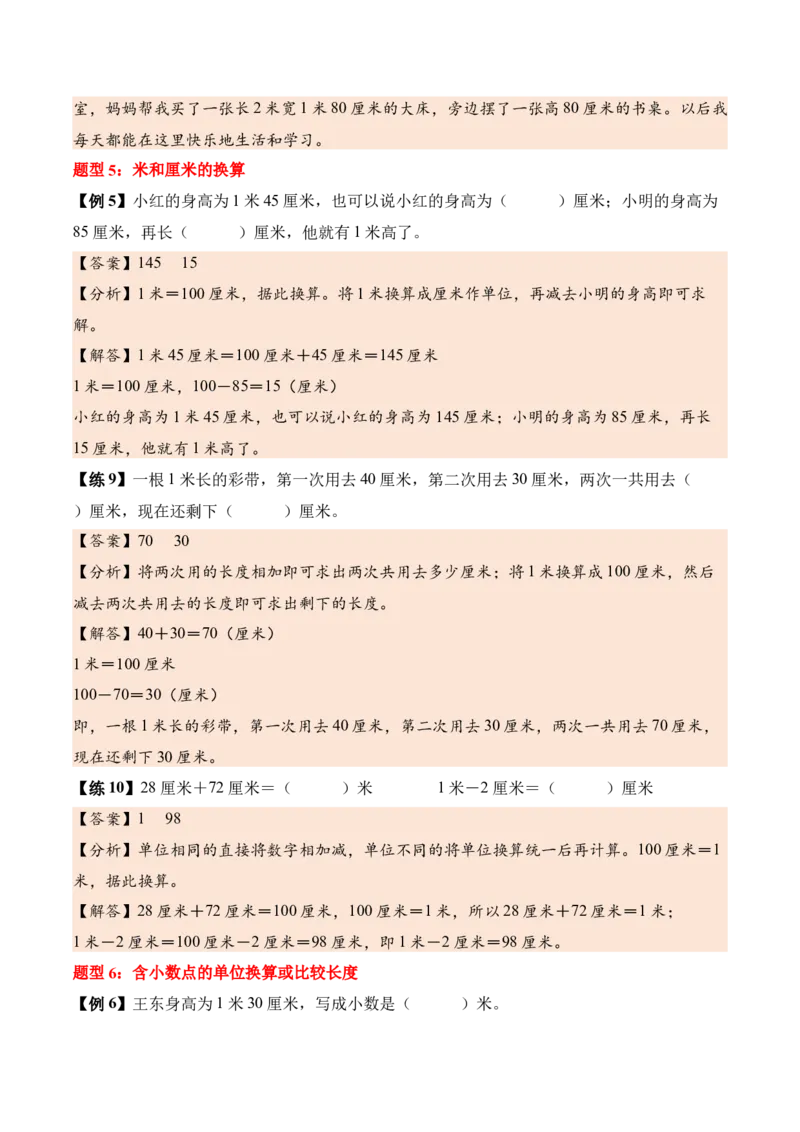 室，妈妈帮我买了一张长2米宽1米80厘米的大床，旁边摆了一张高80厘米的书桌。以后我每天都能在这里快乐地生活和学习。

题型5：米和厘米的换算

【例5】小红的身高为1米45厘米，也可以说小红的身高为（　　）厘米；小明的身高为85厘米，再长（　　）厘米，他就有1米高了。

【答案】145　15

【分析】1米＝100厘米，据此换算。将1米换算成厘米作单位，再减去小明的身高即可求解。

【解答】1米45厘米＝100厘米＋45厘米＝145厘米
1米＝100厘米，100－85＝15（厘米）
小红的身高为1米45厘米，也可以说小红的身高为145厘米；小明的身高为85厘米，再长15厘米，他就有1米高了。

【练9】一根1米长的彩带，第一次用去40厘米，第二次用去30厘米，两次一共用去（　　）厘米，现在还剩下（　　）厘米。

【答案】70　30

【分析】将两次用的长度相加即可求出两次共用去多少厘米；将1米换算成100厘米，然后减去两次共用去的长度即可求出剩下的长度。

【解答】40＋30＝70（厘米）
1米＝100厘米
100－70＝30（厘米）
即，一根1米长的彩带，第一次用去40厘米，第二次用去30厘米，两次一共用去70厘米，现在还剩下30厘米。

【练10】28厘米＋72厘米＝（　　）米　　1米－2厘米＝（　　）厘米

【答案】1　98

【分析】单位相同的直接将数字相加减，单位不同的将单位换算统一后再计算。100厘米＝1米，据此换算。

【解答】28厘米＋72厘米＝100厘米，100厘米＝1米，所以28厘米＋72厘米＝1米；
1米－2厘米＝100厘米－2厘米＝98厘米，即1米－2厘米＝98厘米。

题型6：含小数点的单位换算或比较长度

【例6】王东身高为1米30厘米，写成小数是（　　）米。